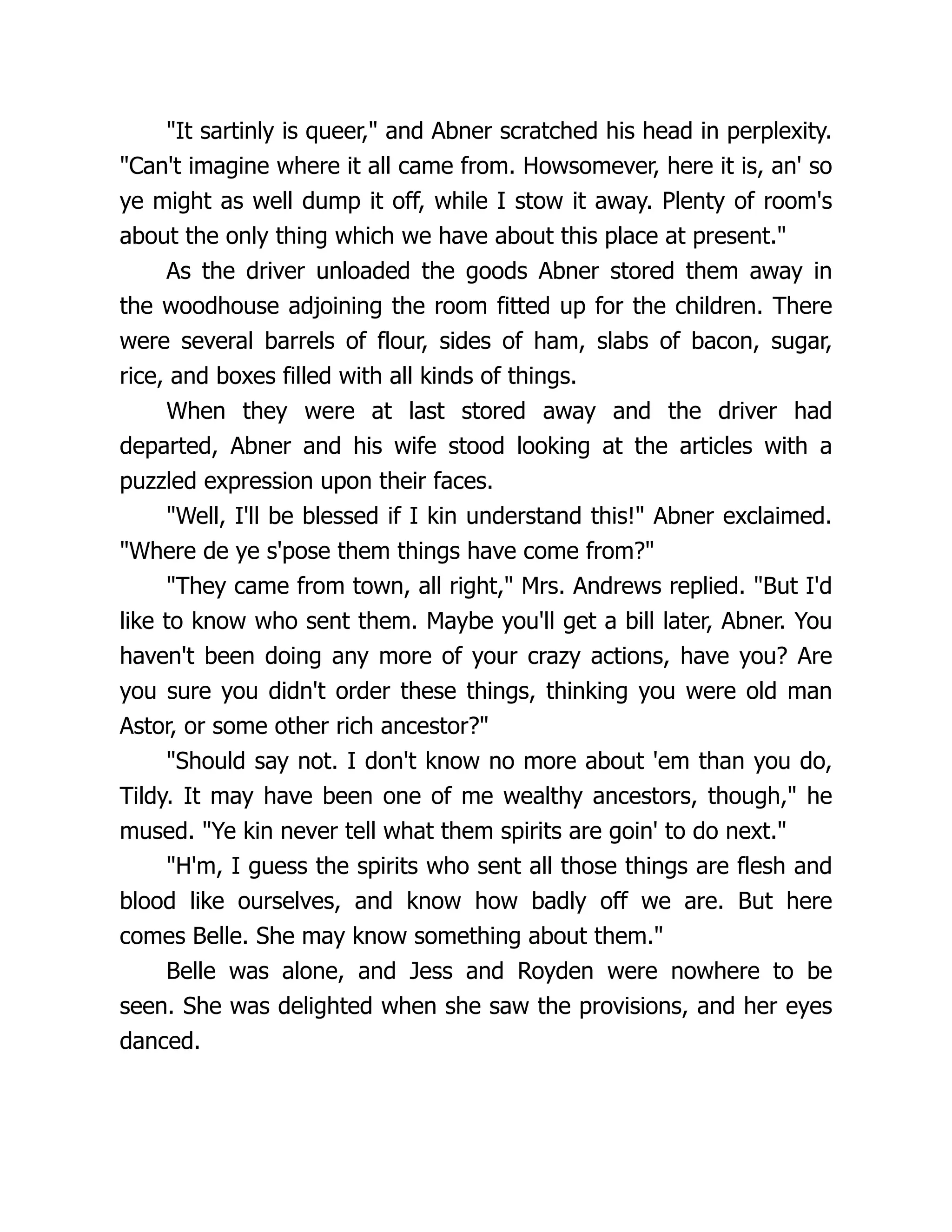 "It sartinly is queer," and Abner scratched his head in perplexity. "Can't imagine where it all came from. Howsomever, here it is, an' so ye might as well dump it off, while I stow it away. Plenty of room's about the only thing which we have about this place at present."

As the driver unloaded the goods Abner stored them away in the woodhouse adjoining the room fitted up for the children. There were several barrels of flour, sides of ham, slabs of bacon, sugar, rice, and boxes filled with all kinds of things.

When they were at last stored away and the driver had departed, Abner and his wife stood looking at the articles with a puzzled expression upon their faces.

"Well, I'll be blessed if I kin understand this!" Abner exclaimed. "Where de ye s'pose them things have come from?"

"They came from town, all right," Mrs. Andrews replied. "But I'd like to know who sent them. Maybe you'll get a bill later, Abner. You haven't been doing any more of your crazy actions, have you? Are you sure you didn't order these things, thinking you were old man Astor, or some other rich ancestor?"

"Should say not. I don't know no more about 'em than you do, Tildy. It may have been one of me wealthy ancestors, though," he mused. "Ye kin never tell what them spirits are goin' to do next."

"H'm, I guess the spirits who sent all those things are flesh and blood like ourselves, and know how badly off we are. But here comes Belle. She may know something about them."

Belle was alone, and Jess and Royden were nowhere to be seen. She was delighted when she saw the provisions, and her eyes danced.